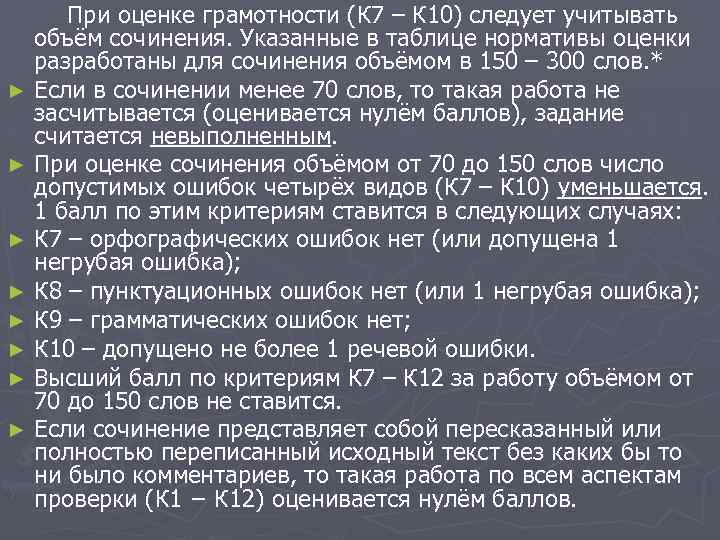 При оценке грамотности (К7 – К10) следует учитывать объём сочинения. Указанные в таблице нормативы оценки разработаны для сочинения объёмом в 150 – 300 слов.*

► Если в сочинении менее 70 слов, то такая работа не засчитывается (оценивается нулём баллов), задание считается невыполненным.

► При оценке сочинения объёмом от 70 до 150 слов число допустимых ошибок четырёх видов (К7 – К10) уменьшается. 1 балл по этим критериям ставится в следующих случаях:

► К7 – орфографических ошибок нет (или допущена 1 негрубая ошибка);

► К8 – пунктуационных ошибок нет (или 1 негрубая ошибка);

► К9 – грамматических ошибок нет;

► К10 – допущено не более 1 речевой ошибки.

► Высший балл по критериям К7 – К12 за работу объёмом от 70 до 150 слов не ставится.

► Если сочинение представляет собой пересказанный или полностью переписанный исходный текст без каких бы то ни было комментариев, то такая работа по всем аспектам проверки (К1 – К12) оценивается нулём баллов.